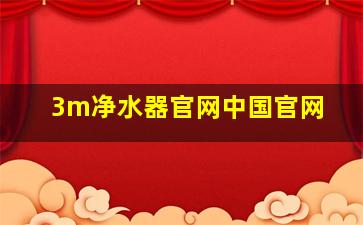 3m净水器官网中国官网